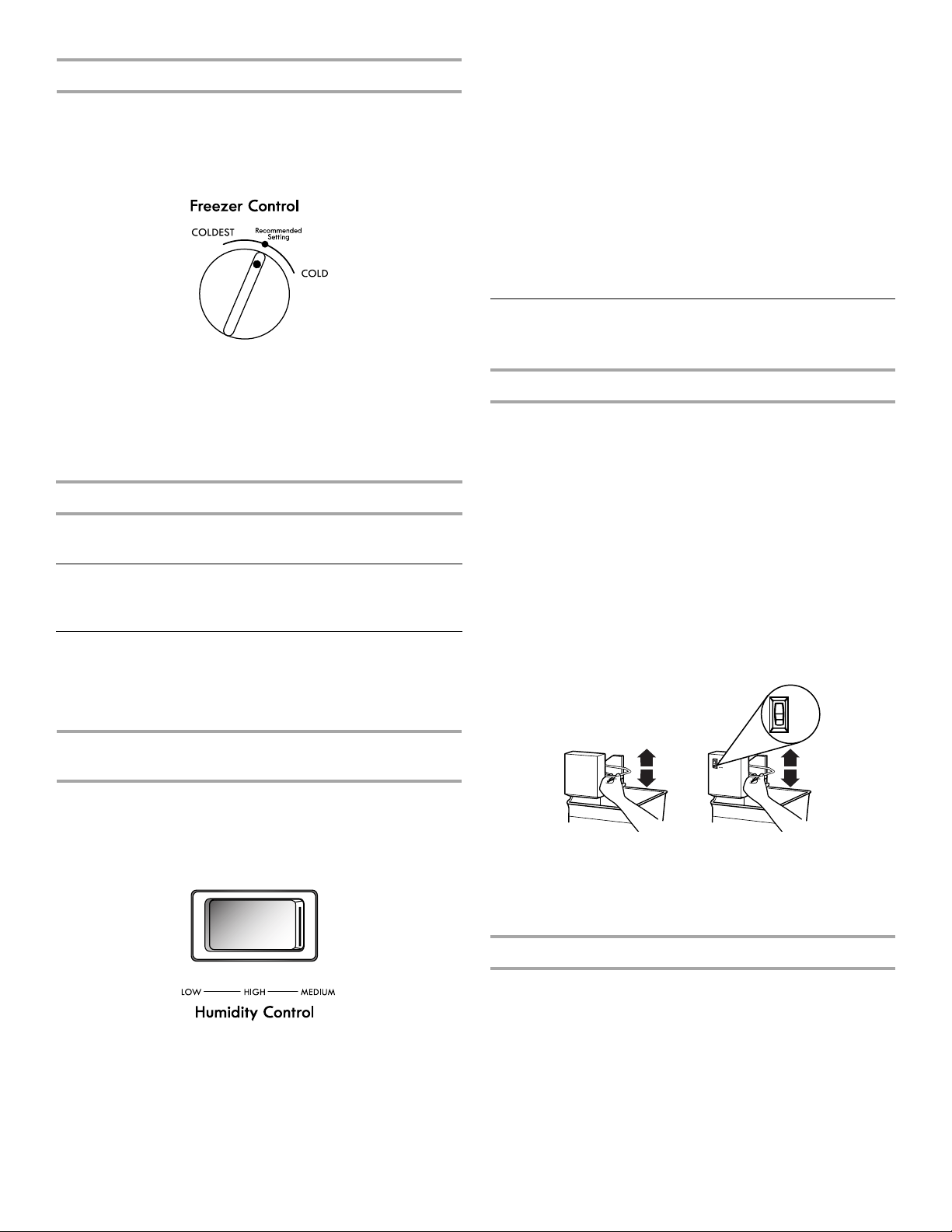 Freezer Control

COLDEST

Recommended Setting

COLD

LOW HIGH MEDIUM

Humidity Control